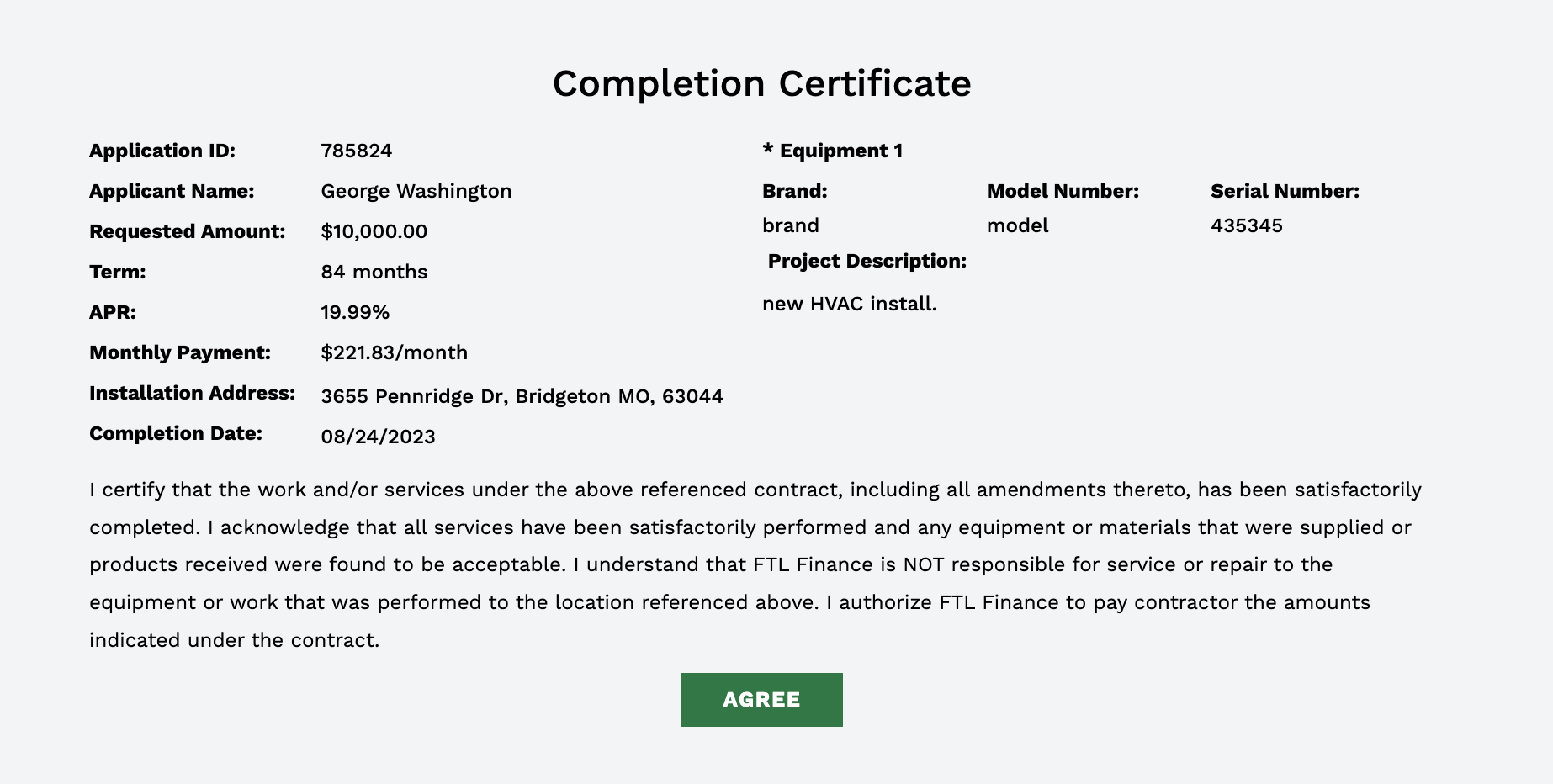 Completion Certificate

Application ID: 785824
Applicant Name: George Washington
Requested Amount: \$10,000.00
Term: 84 months
APR: 19.99%
Monthly Payment: \$221.83/month
Installation Address: 3655 Pennridge Dr, Bridgeton MO, 63044
Completion Date: 08/24/2023

* Equipment 1

| Brand: | Model Number: | Serial Number: |
|---|---|---|
| brand | model | 435345 |

Project Description:

new HVAC install.

I certify that the work and/or services under the above referenced contract, including all amendments thereto, has been satisfactorily completed. I acknowledge that all services have been satisfactorily performed and any equipment or materials that were supplied or products received were found to be acceptable. I understand that FTL Finance is NOT responsible for service or repair to the equipment or work that was performed to the location referenced above. I authorize FTL Finance to pay contractor the amounts indicated under the contract.

AGREE